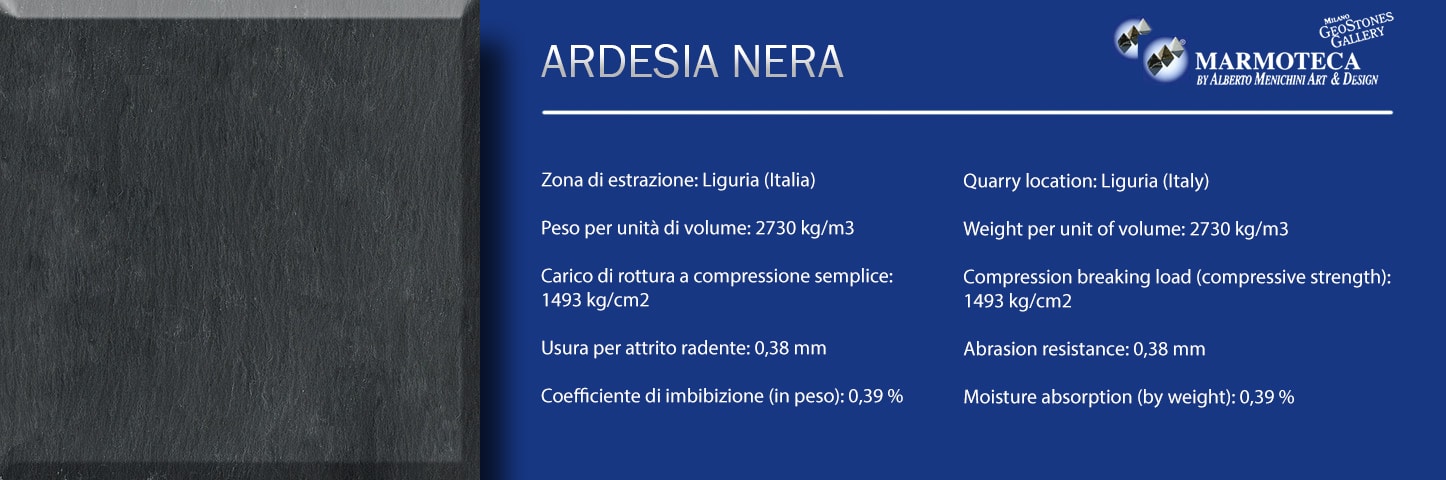 ARDESIA NERA

MILANO
GEOSTONES
GALLERY
MARMOTECA
BY ALBERTO MENICHINI ART & DESIGN

Zona di estrazione: Liguria (Italia)

Peso per unità di volume: 2730 kg/m3

Carico di rottura a compressione semplice: 1493 kg/cm2

Usura per attrito radente: 0,38 mm

Coefficiente di imbibizione (in peso): 0,39 %

Quarry location: Liguria (Italy)

Weight per unit of volume: 2730 kg/m3

Compression breaking load (compressive strength): 1493 kg/cm2

Abrasion resistance: 0,38 mm

Moisture absorption (by weight): 0,39 %